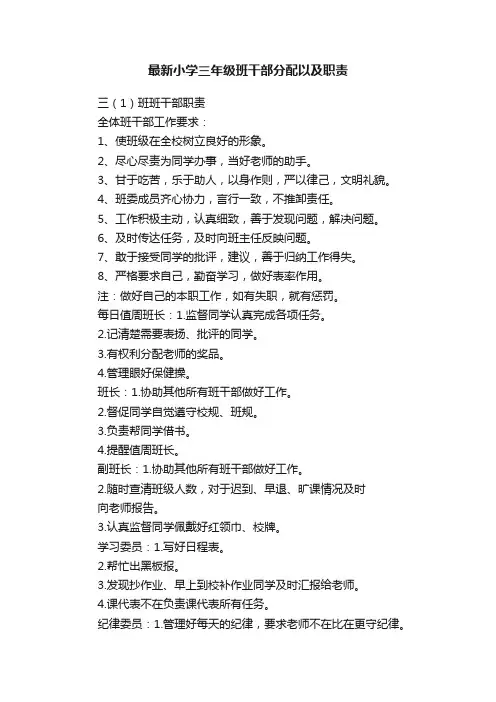 最新小学三年级班干部分配以及职责

三（1）班班干部职责

全体班干部工作要求：

1、使班级在全校树立良好的形象。

2、尽心尽责为同学办事，当好老师的助手。

3、甘于吃苦，乐于助人，以身作则，严以律己，文明礼貌。

4、班委成员齐心协力，言行一致，不推卸责任。

5、工作积极主动，认真细致，善于发现问题，解决问题。

6、及时传达任务，及时向班主任反映问题。

7、敢于接受同学的批评，建议，善于归纳工作得失。

8、严格要求自己，勤奋学习，做好表率作用。

注：做好自己的本职工作，如有失职，就有惩罚。

每日值周班长：1.监督同学认真完成各项任务。

2.记清楚需要表扬、批评的同学。

3.有权利分配老师的奖品。

4.管理眼好保健操。

班长：1.协助其他所有班干部做好工作。

2.督促同学自觉遵守校规、班规。

3.负责帮同学借书。

4.提醒值周班长。

副班长：1.协助其他所有班干部做好工作。

2.随时查清班级人数，对于迟到、早退、旷课情况及时向老师报告。

3.认真监督同学佩戴好红领巾、校牌。

学习委员：1.写好日程表。

2.帮忙出黑板报。

3.发现抄作业、早上到校补作业同学及时汇报给老师。

4.课代表不在负责课代表所有任务。

纪律委员：1.管理好每天的纪律，要求老师不在比在更守纪律。